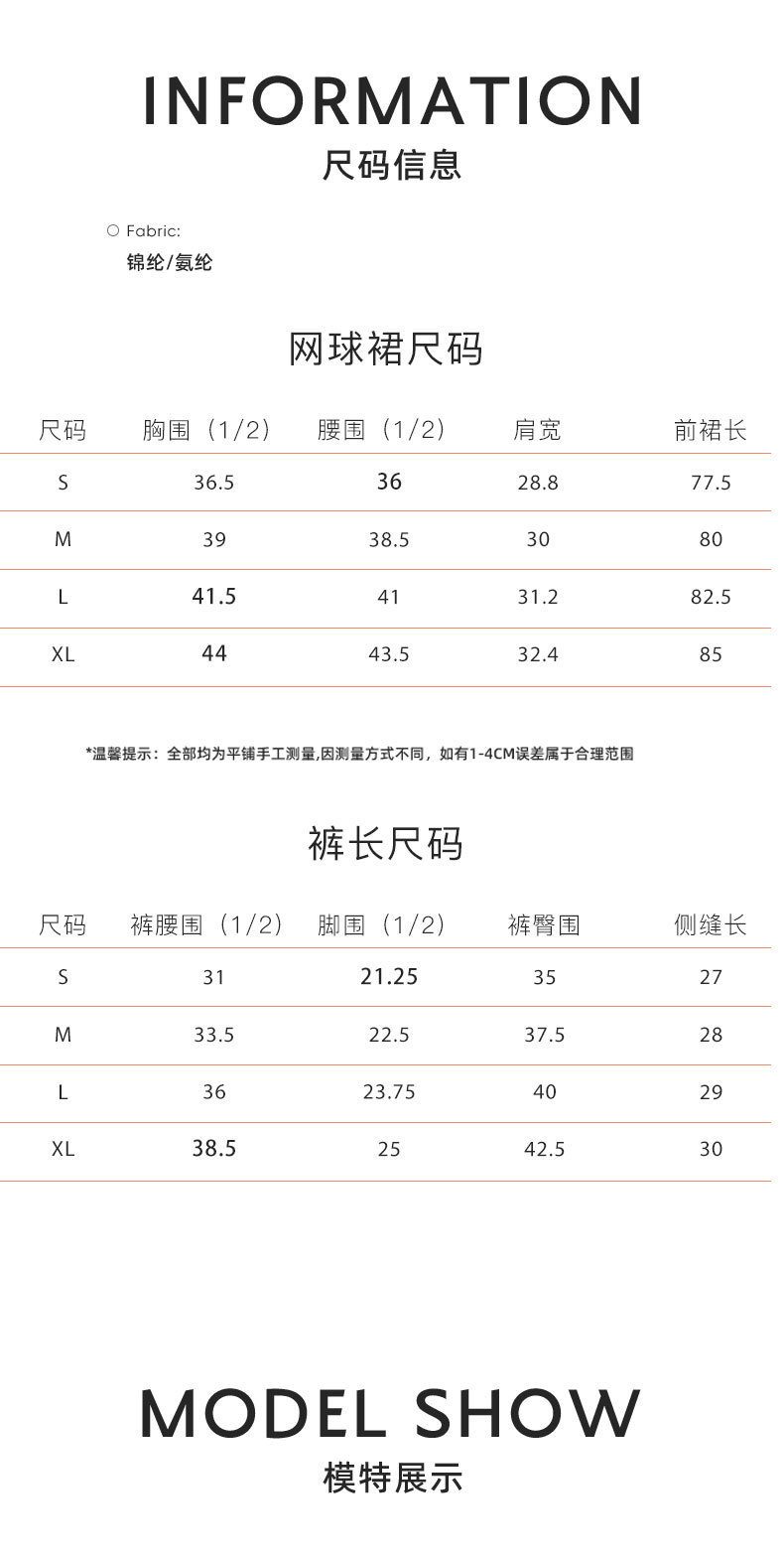 INFORMATION
尺码信息

○ Fabric:
锦纶/氨纶

网球裙尺码

| 尺码 | 胸围（1/2） | 腰围（1/2） | 肩宽 | 前裙长 |
|---|---|---|---|---|
| S | 36.5 | 36 | 28.8 | 77.5 |
| M | 39 | 38.5 | 30 | 80 |
| L | 41.5 | 41 | 31.2 | 82.5 |
| XL | 44 | 43.5 | 32.4 | 85 |

*温馨提示：全部均为平铺手工测量,因测量方式不同，如有1-4CM误差属于合理范围

裤长尺码

| 尺码 | 裤腰围（1/2） | 脚围（1/2） | 裤臀围 | 侧缝长 |
|---|---|---|---|---|
| S | 31 | 21.25 | 35 | 27 |
| M | 33.5 | 22.5 | 37.5 | 28 |
| L | 36 | 23.75 | 40 | 29 |
| XL | 38.5 | 25 | 42.5 | 30 |

MODEL SHOW
模特展示